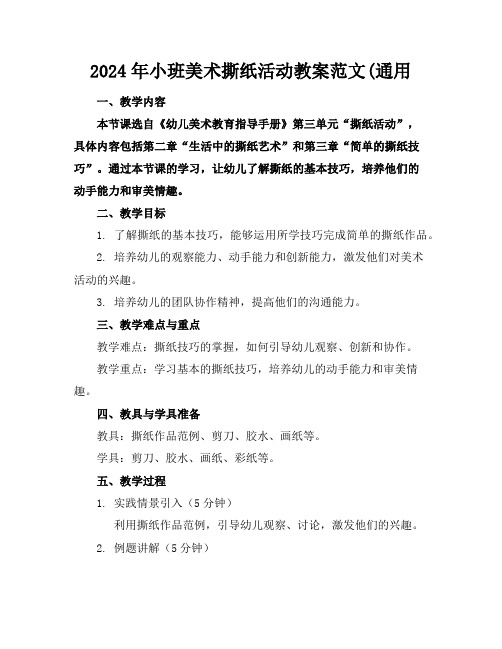 2024年小班美术撕纸活动教案范文(通用

一、教学内容

本节课选自《幼儿美术教育指导手册》第三单元“撕纸活动”，具体内容包括第二章“生活中的撕纸艺术”和第三章“简单的撕纸技巧”。通过本节课的学习，让幼儿了解撕纸的基本技巧，培养他们的动手能力和审美情趣。

二、教学目标

1. 了解撕纸的基本技巧，能够运用所学技巧完成简单的撕纸作品。

2. 培养幼儿的观察能力、动手能力和创新能力，激发他们对美术活动的兴趣。

3. 培养幼儿的团队协作精神，提高他们的沟通能力。

三、教学难点与重点

教学难点：撕纸技巧的掌握，如何引导幼儿观察、创新和协作。

教学重点：学习基本的撕纸技巧，培养幼儿的动手能力和审美情趣。

四、教具与学具准备

教具：撕纸作品范例、剪刀、胶水、画纸等。

学具：剪刀、胶水、画纸、彩纸等。

五、教学过程

1. 实践情景引入（5分钟）

利用撕纸作品范例，引导幼儿观察、讨论，激发他们的兴趣。

2. 例题讲解（5分钟）